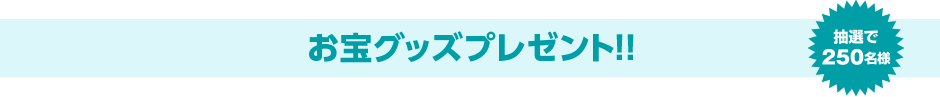 お宝グッズプレゼント!!

抽選で
250名様